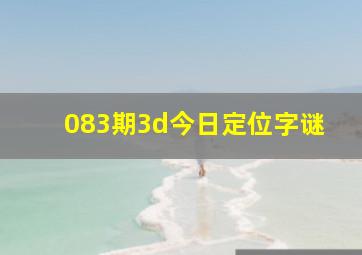 083期3d今日定位字谜